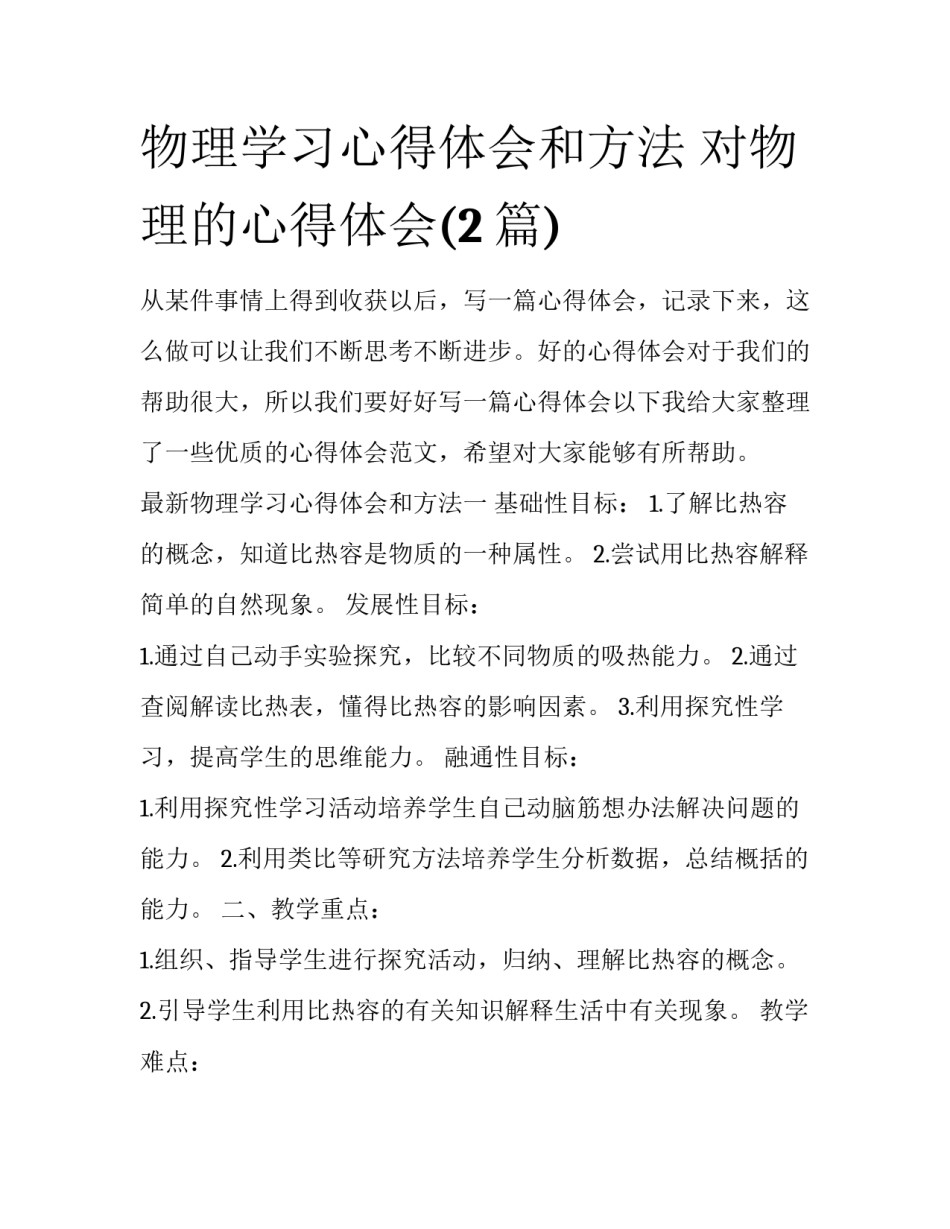 物理学习心得体会和方法 对物理的心得体会(2 篇)

从某件事情上得到收获以后，写一篇心得体会，记录下来，这么做可以让我们不断思考不断进步。好的心得体会对于我们的帮助很大，所以我们要好好写一篇心得体会以下我给大家整理了一些优质的心得体会范文，希望对大家能够有所帮助。

最新物理学习心得体会和方法一 基础性目标： 1.了解比热容的概念，知道比热容是物质的一种属性。 2.尝试用比热容解释简单的自然现象。 发展性目标：

1.通过自己动手实验探究，比较不同物质的吸热能力。 2.通过查阅解读比热表，懂得比热容的影响因素。 3.利用探究性学习，提高学生的思维能力。 融通性目标：

1.利用探究性学习活动培养学生自己动脑筋想办法解决问题的能力。 2.利用类比等研究方法培养学生分析数据，总结概括的能力。 二、教学重点：

1.组织、指导学生进行探究活动，归纳、理解比热容的概念。

2.引导学生利用比热容的有关知识解释生活中有关现象。 教学难点：